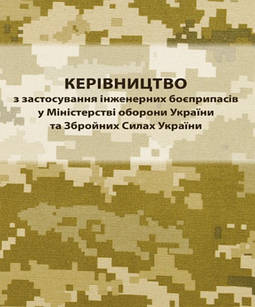 КЕРІВНИЦТВО
з застосування інженерних боєприпасів
у Міністерстві оборони України
та Збройних Силах України